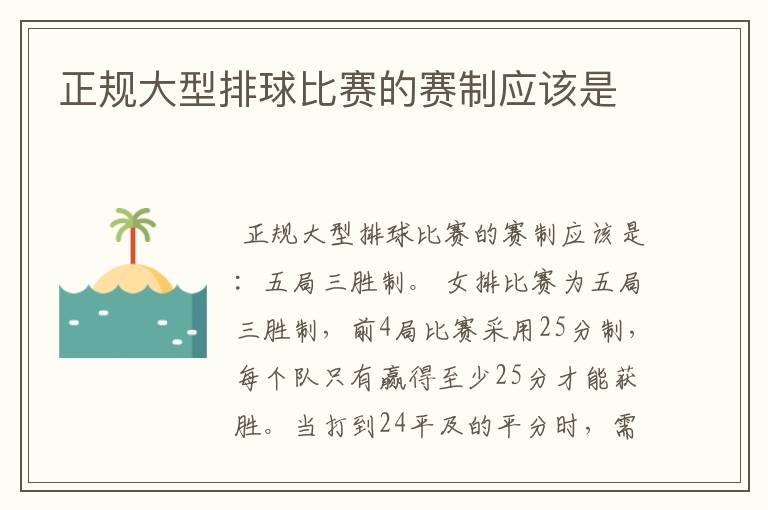 正规大型排球比赛的赛制应该是

正规大型排球比赛的赛制应该是：五局三胜制。女排比赛为五局三胜制，前4局比赛采用25分制，每个队只有赢得至少25分才能获胜。当打到24平及的平分时，需